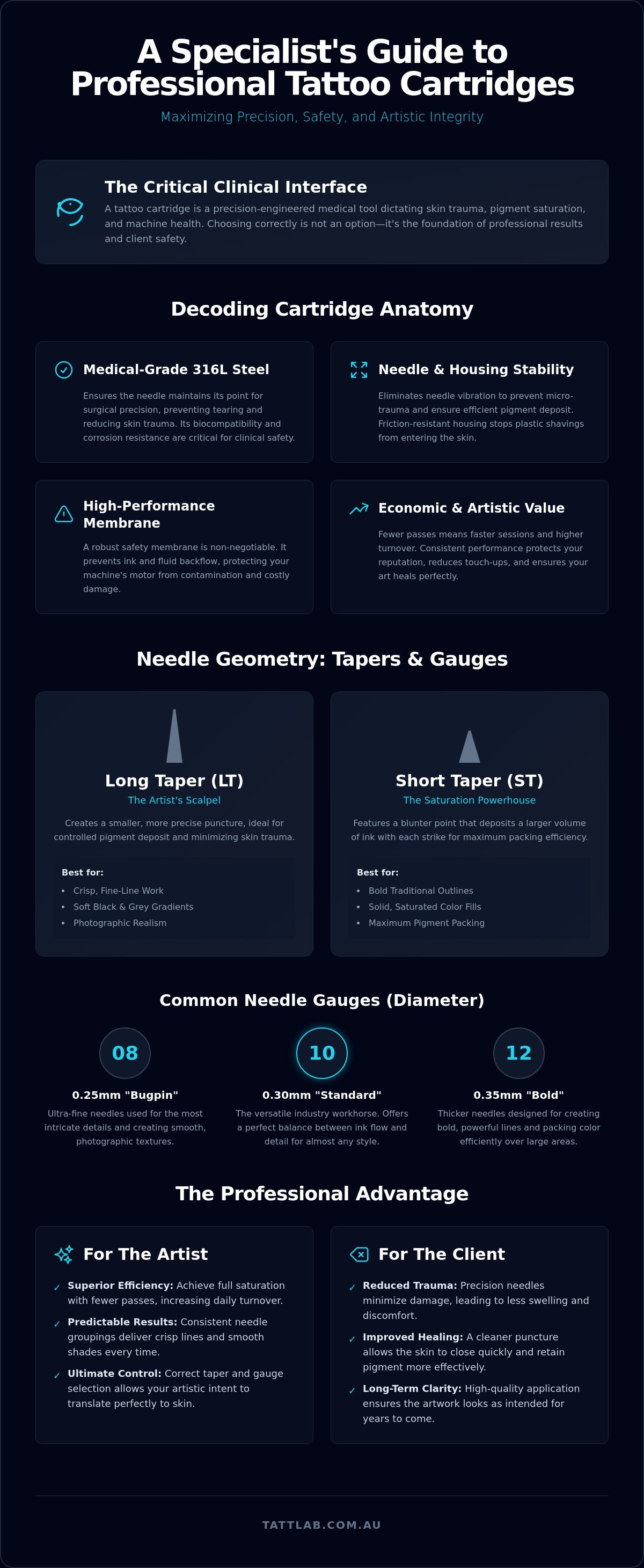 A Specialist's Guide to Professional Tattoo Cartridges

Maximizing Precision, Safety, and Artistic Integrity

The Critical Clinical Interface

A tattoo cartridge is a precision-engineered medical tool dictating skin trauma, pigment saturation, and machine health. Choosing correctly is not an option—it's the foundation of professional results and client safety.

Decoding Cartridge Anatomy

Medical-Grade 316L Steel

Ensures the needle maintains its point for surgical precision, preventing tearing and reducing skin trauma. Its biocompatibility and corrosion resistance are critical for clinical safety.

Needle & Housing Stability

Eliminates needle vibration to prevent micro-trauma and ensure efficient pigment deposit. Friction-resistant housing stops plastic shavings from entering the skin.

High-Performance Membrane

A robust safety membrane is non-negotiable. It prevents ink and fluid backflow, protecting your machine's motor from contamination and costly damage.

Economic & Artistic Value

Fewer passes means faster sessions and higher turnover. Consistent performance protects your reputation, reduces touch-ups, and ensures your art heals perfectly.

Needle Geometry: Tapers & Gauges

Long Taper (LT)

The Artist's Scalpel

Creates a smaller, more precise puncture, ideal for controlled pigment deposit and minimizing skin trauma.

Best for:

• Crisp, Fine-Line Work
• Soft Black & Grey Gradients
• Photographic Realism

Short Taper (ST)

The Saturation Powerhouse

Features a blunter point that deposits a larger volume of ink with each strike for maximum packing efficiency.

Best for:

• Bold Traditional Outlines
• Solid, Saturated Color Fills
• Maximum Pigment Packing

Common Needle Gauges (Diameter)

08

0.25mm "Bugpin"

Ultra-fine needles used for the most intricate details and creating smooth, photographic textures.

10

0.30mm "Standard"

The versatile industry workhorse. Offers a perfect balance between ink flow and detail for almost any style.

12

0.35mm "Bold"

Thicker needles designed for creating bold, powerful lines and packing color efficiently over large areas.

The Professional Advantage

For The Artist

✓ Superior Efficiency: Achieve full saturation with fewer passes, increasing daily turnover.
✓ Predictable Results: Consistent needle groupings deliver crisp lines and smooth shades every time.
✓ Ultimate Control: Correct taper and gauge selection allows your artistic intent to translate perfectly to skin.

For The Client

✓ Reduced Trauma: Precision needles minimize damage, leading to less swelling and discomfort.
✓ Improved Healing: A cleaner puncture allows the skin to close quickly and retain pigment more effectively.
✓ Long-Term Clarity: High-quality application ensures the artwork looks as intended for years to come.

TATTLAB.COM.AU